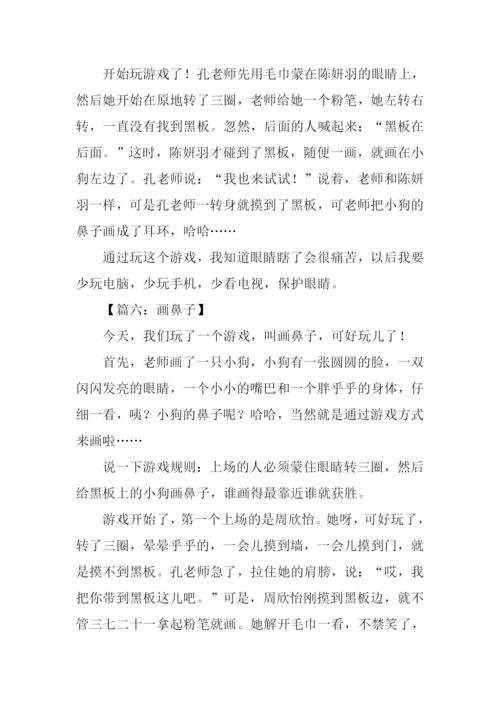 开始玩游戏了！孔老师先用毛巾蒙在陈妍羽的眼睛上，然后她开始在原地转了三圈，老师给她一个粉笔，她左转右转，一直没有找到黑板。忽然，后面的人喊起来：“黑板在后面。”这时，陈妍羽才碰到了黑板，随便一画，就画在小狗左边了。孔老师说：“我也来试试！”说着，老师和陈妍羽一样，可是孔老师一转身就摸到了黑板，可老师把小狗的鼻子画成了耳环，哈哈……

通过玩这个游戏，我知道眼睛瞎了会很痛苦，以后我要少玩电脑，少玩手机，少看电视，保护眼睛。

【篇六：画鼻子】

今天，我们玩了一个游戏，叫画鼻子，可好玩儿了！

首先，老师画了一只小狗，小狗有一张圆圆的脸，一双闪闪发亮的眼睛，一个小小的嘴巴和一个胖乎乎的身体，仔细一看，咦？小狗的鼻子呢？哈哈，当然就是通过游戏方式来画啦……

说一下游戏规则：上场的人必须蒙住眼睛转三圈，然后给黑板上的小狗画鼻子，谁画得最靠近谁就获胜。

游戏开始了，第一个上场的是周欣怡。她呀，可好玩了，转了三圈，晕晕乎乎的，一会儿摸到墙，一会儿摸到门，就是摸不到黑板。孔老师急了，拉住她的肩膀，说：“哎，我把你带到黑板这儿吧。”可是，周欣怡刚摸到黑板边，就不管三七二十一拿起粉笔就画。她解开毛巾一看，不禁笑了，